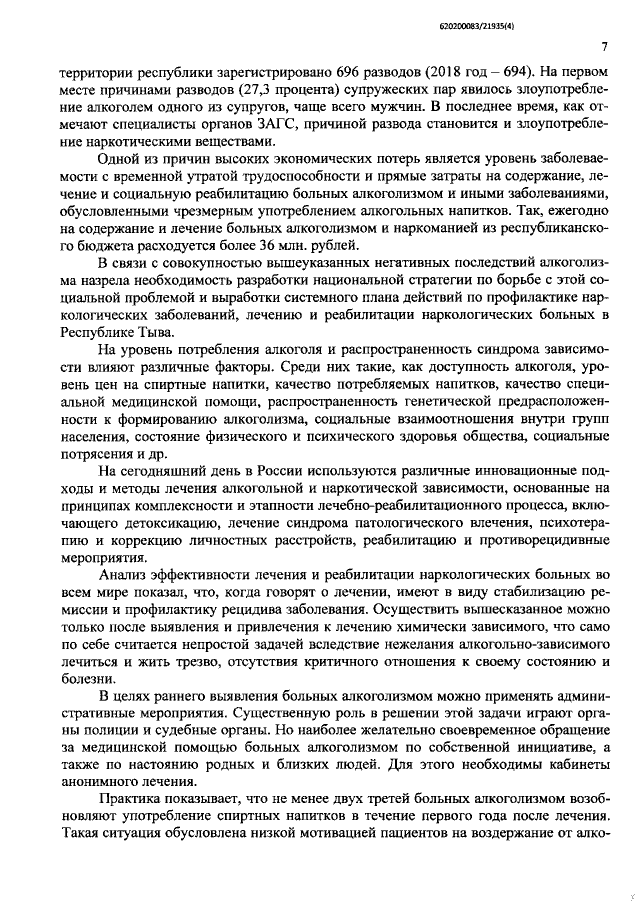 620200083/21935(4)

7

территории республики зарегистрировано 696 разводов (2018 год – 694). На первом месте причинами разводов (27,3 процента) супружеских пар явилось злоупотребление алкоголем одного из супругов, чаще всего мужчин. В последнее время, как отмечают специалисты органов ЗАГС, причиной развода становится и злоупотребление наркотическими веществами.

Одной из причин высоких экономических потерь является уровень заболеваемости с временной утратой трудоспособности и прямые затраты на содержание, лечение и социальную реабилитацию больных алкоголизмом и иными заболеваниями, обусловленными чрезмерным употреблением алкогольных напитков. Так, ежегодно на содержание и лечение больных алкоголизмом и наркоманией из республиканского бюджета расходуется более 36 млн. рублей.

В связи с совокупностью вышеуказанных негативных последствий алкоголизма назрела необходимость разработки национальной стратегии по борьбе с этой социальной проблемой и выработки системного плана действий по профилактике наркологических заболеваний, лечению и реабилитации наркологических больных в Республике Тыва.

На уровень потребления алкоголя и распространенность синдрома зависимости влияют различные факторы. Среди них такие, как доступность алкоголя, уровень цен на спиртные напитки, качество потребляемых напитков, качество специальной медицинской помощи, распространенность генетической предрасположенности к формированию алкоголизма, социальные взаимоотношения внутри групп населения, состояние физического и психического здоровья общества, социальные потрясения и др.

На сегодняшний день в России используются различные инновационные подходы и методы лечения алкогольной и наркотической зависимости, основанные на принципах комплексности и этапности лечебно-реабилитационного процесса, включающего детоксикацию, лечение синдрома патологического влечения, психотерапию и коррекцию личностных расстройств, реабилитацию и противорецидивные мероприятия.

Анализ эффективности лечения и реабилитации наркологических больных во всем мире показал, что, когда говорят о лечении, имеют в виду стабилизацию ремиссии и профилактику рецидива заболевания. Осуществить вышесказанное можно только после выявления и привлечения к лечению химически зависимого, что само по себе считается непростой задачей вследствие нежелания алкогольно-зависимого лечиться и жить трезво, отсутствия критичного отношения к своему состоянию и болезни.

В целях раннего выявления больных алкоголизмом можно применять административные мероприятия. Существенную роль в решении этой задачи играют органы полиции и судебные органы. Но наиболее желательно своевременное обращение за медицинской помощью больных алкоголизмом по собственной инициативе, а также по настоянию родных и близких людей. Для этого необходимы кабинеты анонимного лечения.

Практика показывает, что не менее двух третей больных алкоголизмом возобновляют употребление спиртных напитков в течение первого года после лечения. Такая ситуация обусловлена низкой мотивацией пациентов на воздержание от алко-